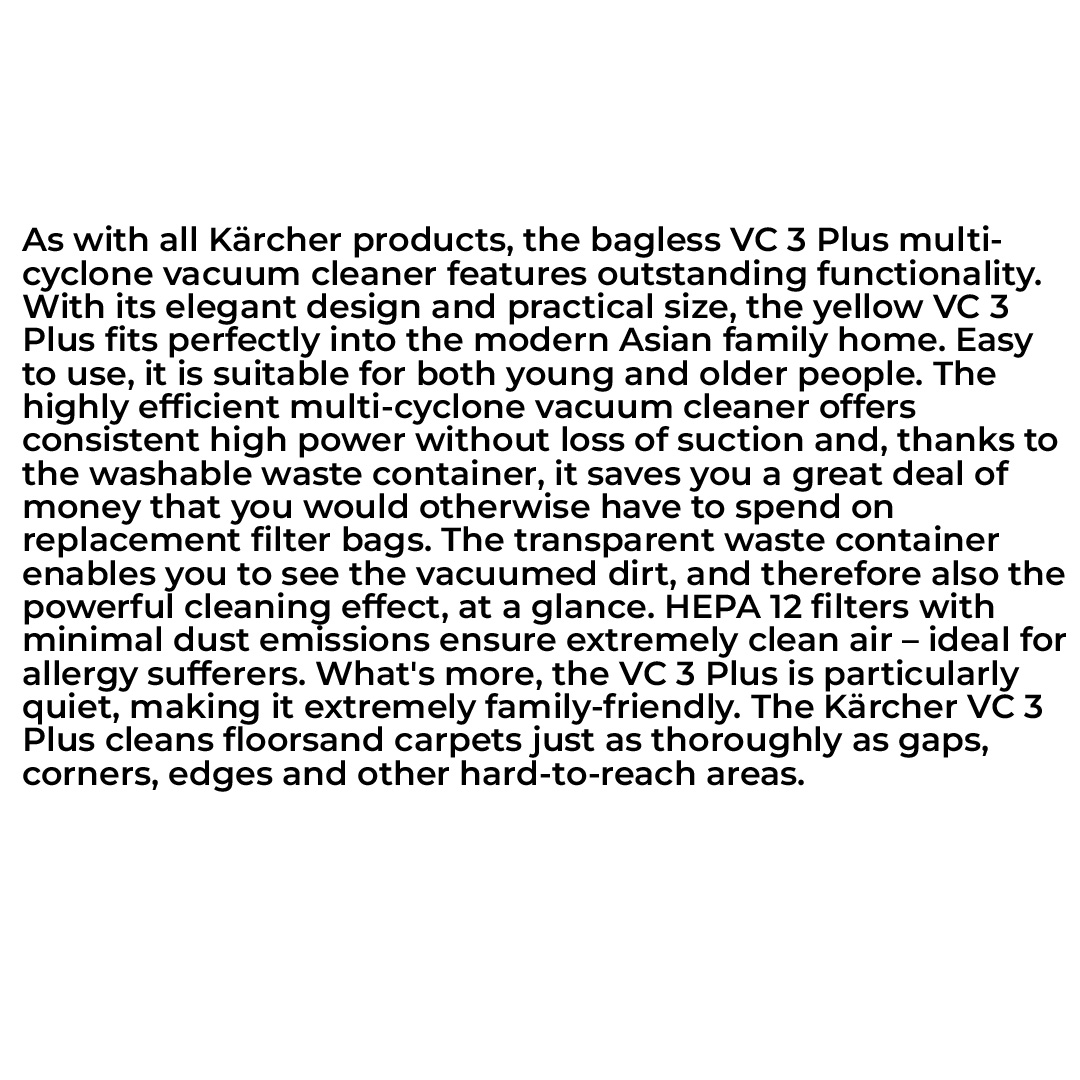 As with all Kärcher products, the bagless VC 3 Plus multi-cyclone vacuum cleaner features outstanding functionality. With its elegant design and practical size, the yellow VC 3 Plus fits perfectly into the modern Asian family home. Easy to use, it is suitable for both young and older people. The highly efficient multi-cyclone vacuum cleaner offers consistent high power without loss of suction and, thanks to the washable waste container, it saves you a great deal of money that you would otherwise have to spend on replacement filter bags. The transparent waste container enables you to see the vacuumed dirt, and therefore also the powerful cleaning effect, at a glance. HEPA 12 filters with minimal dust emissions ensure extremely clean air – ideal for allergy sufferers. What's more, the VC 3 Plus is particularly quiet, making it extremely family-friendly. The Kärcher VC 3 Plus cleans floorsand carpets just as thoroughly as gaps, corners, edges and other hard-to-reach areas.